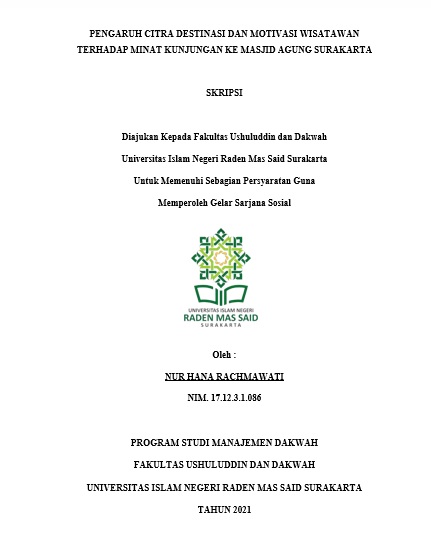 PENGARUH CITRA DESTINASI DAN MOTIVASI WISATAWAN TERHADAP MINAT KUNJUNGAN KE MASJID AGUNG SURAKARTA

SKRIPSI

Diajukan Kepada Fakultas Ushuluddin dan Dakwah

Universitas Islam Negeri Raden Mas Said Surakarta

Untuk Memenuhi Sebagian Persyaratan Guna

Memperoleh Gelar Sarjana Sosial

UNIVERSITAS ISLAM NEGERI
RADEN MAS SAID
SURAKARTA

Oleh :

NUR HANA RACHMAWATI

NIM. 17.12.3.1.086

PROGRAM STUDI MANAJEMEN DAKWAH

FAKULTAS USHULUDDIN DAN DAKWAH

UNIVERSITAS ISLAM NEGERI RADEN MAS SAID SURAKARTA

TAHUN 2021